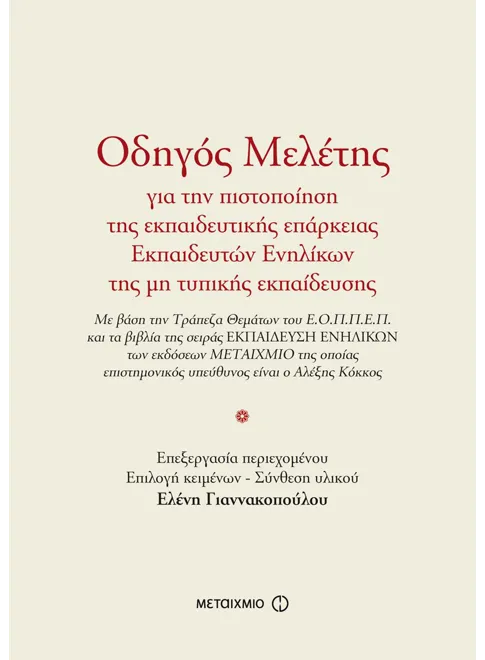 Οδηγός Μελέτης
για την πιστοποίηση
της εκπαιδευτικής επάρκειας
Εκπαιδευτών Ενηλίκων
της μη τυπικής εκπαίδευσης

Με βάση την Τράπεζα Θεμάτων του Ε.Ο.Π.Π.Ε.Π. και τα βιβλία της σειράς ΕΚΠΑΙΔΕΥΣΗ ΕΝΗΛΙΚΩΝ των εκδόσεων ΜΕΤΑΙΧΜΙΟ της οποίας επιστημονικός υπεύθυνος είναι ο Αλέξης Κόκκος

Επεξεργασία περιεχομένου
Επιλογή κειμένων - Σύνθεση υλικού
Ελένη Γιαννακοπούλου

ΜΕΤΑΙΧΜΙΟ